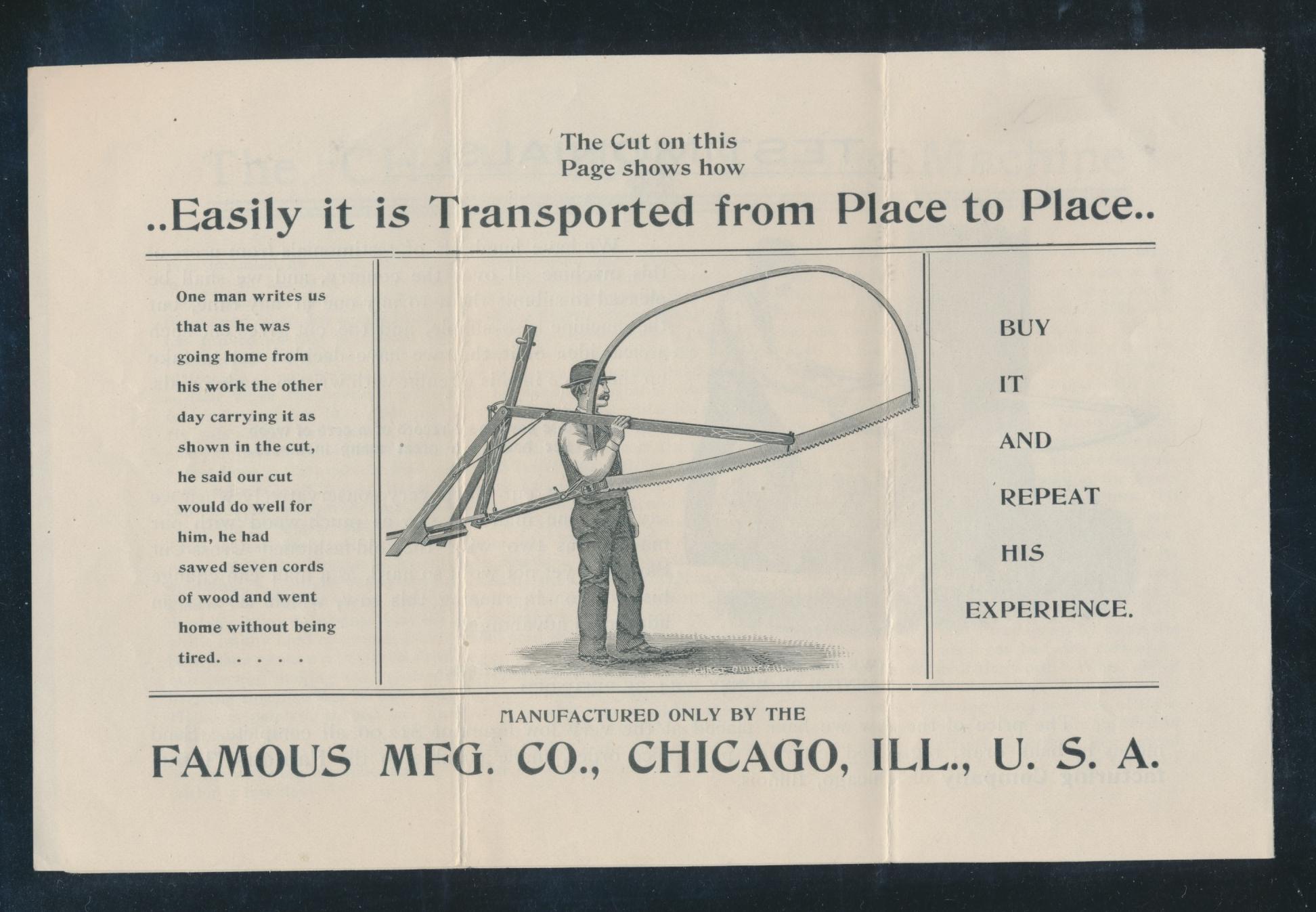 The Cut on this
Page shows how

..Easily it is Transported from Place to Place..

One man writes us that as he was going home from his work the other day carrying it as shown in the cut, he said our cut would do well for him, he had sawed seven cords of wood and went home without being tired. . . . .

BUY

IT

AND

REPEAT

HIS

EXPERIENCE.

MANUFACTURED ONLY BY THE

FAMOUS MFG. CO., CHICAGO, ILL., U. S. A.